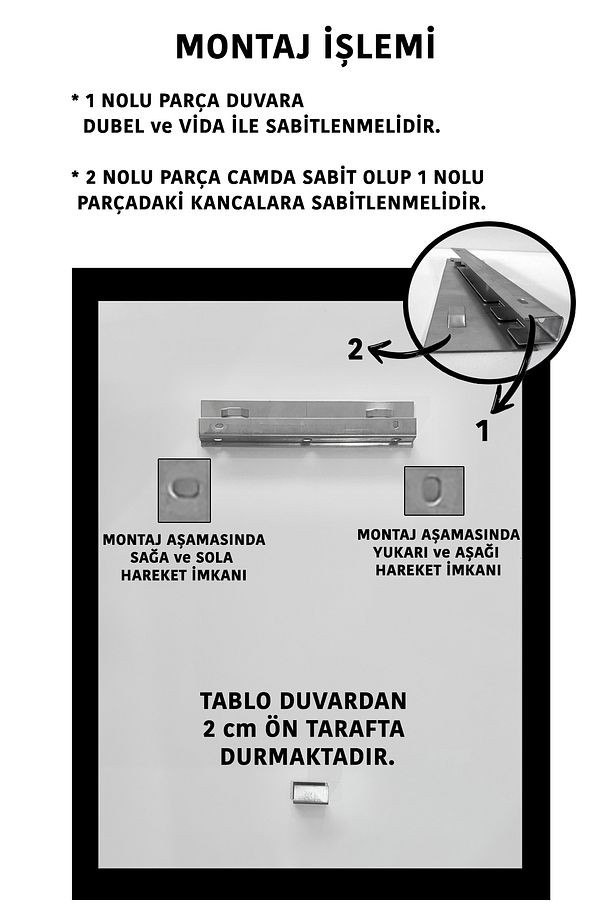 MONTAJ İŞLEMİ

* 1 NOLU PARÇA DUVARA DUBEL ve VİDA İLE SABİTLENMELİDİR.

* 2 NOLU PARÇA CAMDA SABİT OLUP 1 NOLU PARÇADAKİ KANCALARA SABİTLENMELİDİR.

2

1

MONTAJ AŞAMASINDA SAĞA ve SOLA HAREKET İMKANI

MONTAJ AŞAMASINDA YUKARI ve AŞAĞI HAREKET İMKANI

TABLO DUVARDAN 2 cm ÖN TARAFTA DURMAKTADIR.